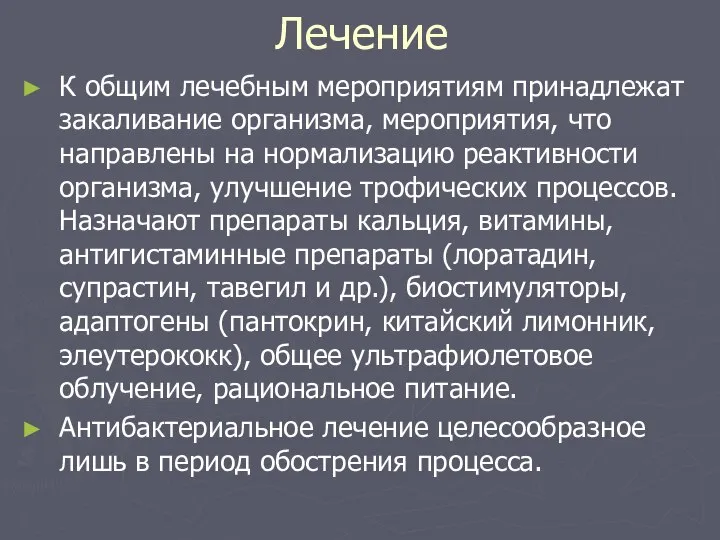 Лечение

► К общим лечебным мероприятиям принадлежат закаливание организма, мероприятия, что направлены на нормализацию реактивности организма, улучшение трофических процессов. Назначают препараты кальция, витамины, антигистаминные препараты (лоратадин, супрастин, тавегил и др.), биостимуляторы, адаптогены (пантокрин, китайский лимонник, элеутерококк), общее ультрафиолетовое облучение, рациональное питание.

► Антибактериальное лечение целесообразное лишь в период обострения процесса.